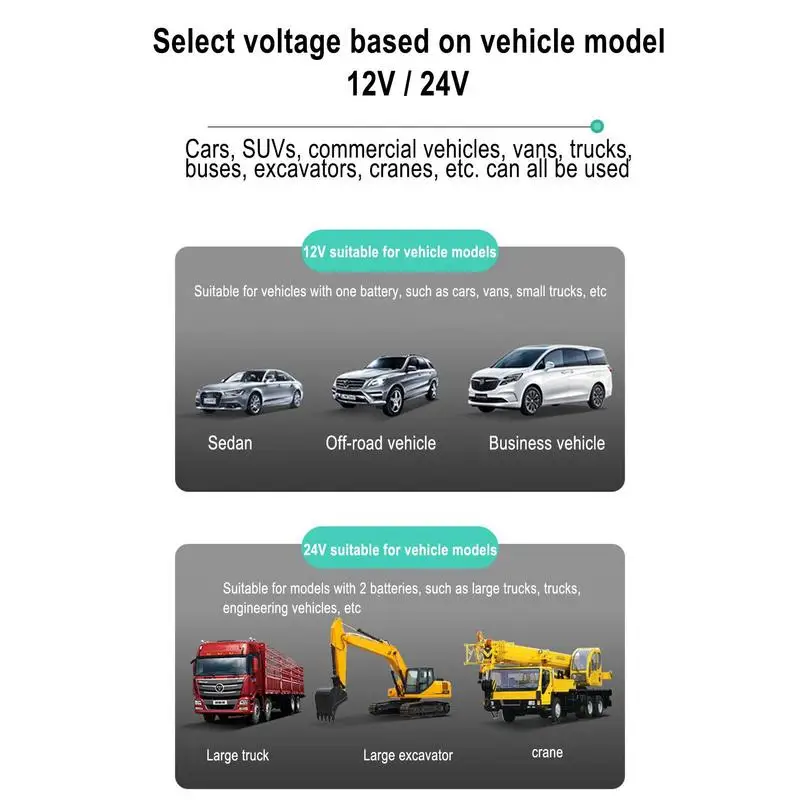 Select voltage based on vehicle model
12V / 24V

Cars, SUVs, commercial vehicles, vans, trucks, buses, excavators, cranes, etc. can all be used

12V suitable for vehicle models

Suitable for vehicles with one battery, such as cars, vans, small trucks, etc

Sedan

Off-road vehicle

Business vehicle

24V suitable for vehicle models

Suitable for models with 2 batteries, such as large trucks, trucks, engineering vehicles, etc

Large truck

Large excavator

crane